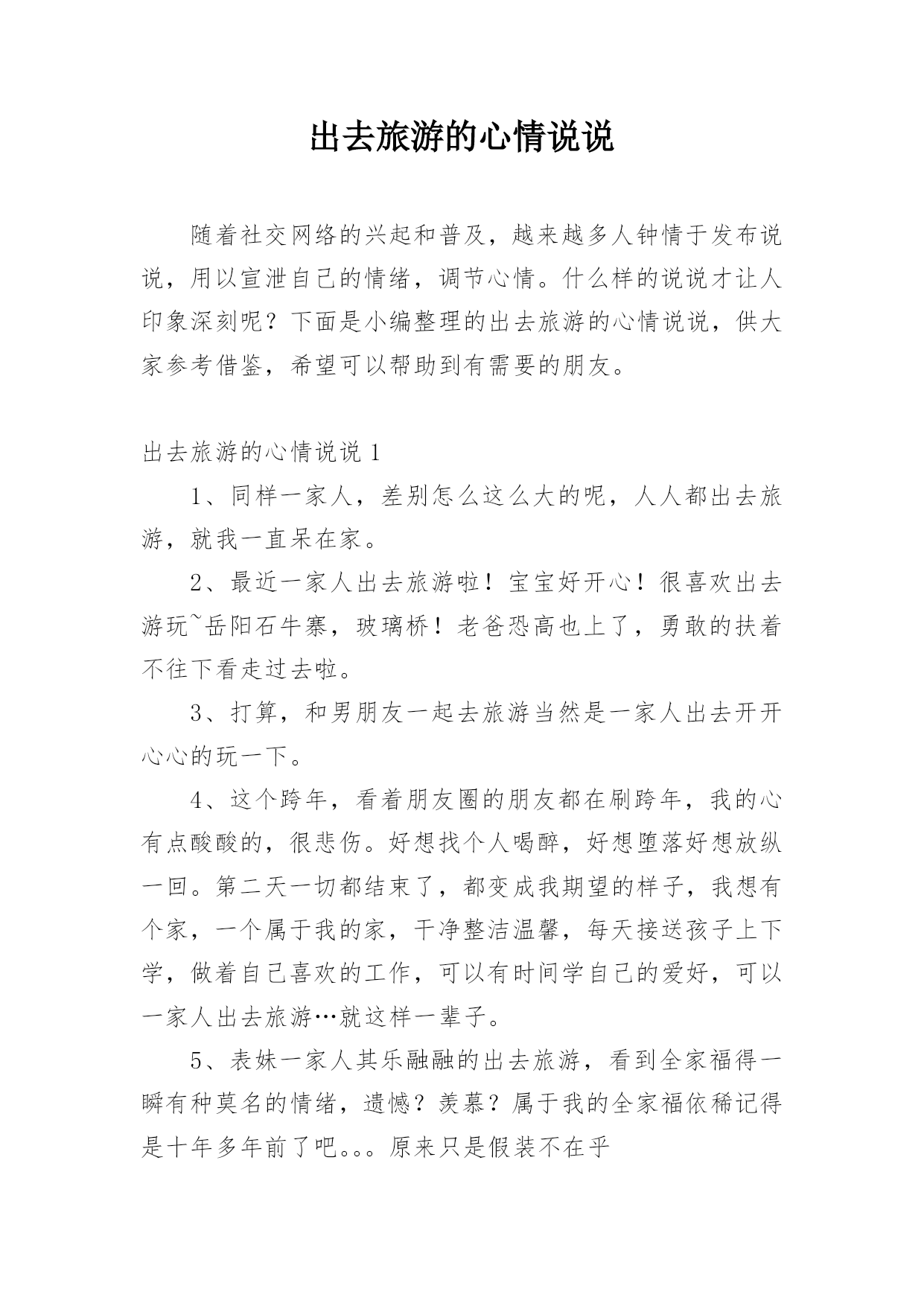 出去旅游的心情说说

随着社交网络的兴起和普及，越来越多人钟情于发布说说，用以宣泄自己的情绪，调节心情。什么样的说说才让人印象深刻呢？下面是小编整理的出去旅游的心情说说，供大家参考借鉴，希望可以帮助到有需要的朋友。

出去旅游的心情说说 1

1、同样一家人，差别怎么这么大的呢，人人都出去旅游，就我一直呆在家。

2、最近一家人出去旅游啦！宝宝好开心！很喜欢出去游玩~岳阳石牛寨，玻璃桥！老爸恐高也上了，勇敢的扶着不往下看走过去啦。

3、打算，和男朋友一起去旅游当然是一家人出去开开心心的玩一下。

4、这个跨年，看着朋友圈的朋友都在刷跨年，我的心有点酸酸的，很悲伤。好想找个人喝醉，好想堕落好想放纵一回。第二天一切都结束了，都变成我期望的样子，我想有个家，一个属于我的家，干净整洁温馨，每天接送孩子上下学，做着自己喜欢的工作，可以有时间学自己的爱好，可以一家人出去旅游…就这样一辈子。

5、表妹一家人其乐融融的出去旅游，看到全家福得一瞬有种莫名的情绪，遗憾？羡慕？属于我的全家福依稀记得是十年多年前了吧。。。原来只是假装不在乎